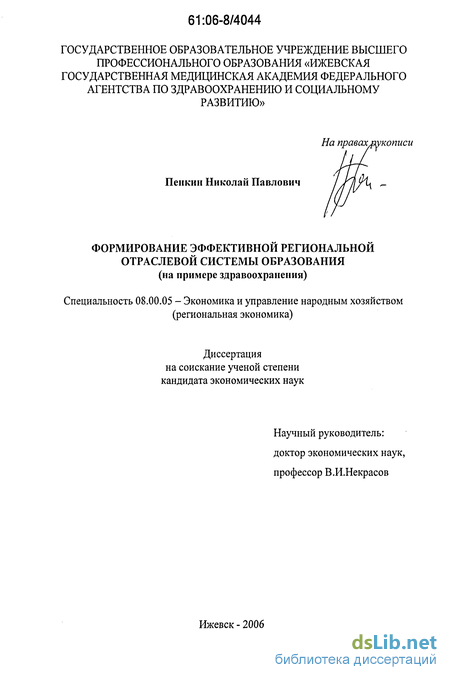 61:06-8/4044

ГОСУДАРСТВЕННОЕ ОБРАЗОВАТЕЛЬНОЕ УЧРЕЖДЕНИЕ ВЫСШЕГО ПРОФЕССИОНАЛЬНОГО ОБРАЗОВАНИЯ «ИЖЕВСКАЯ ГОСУДАРСТВЕННАЯ МЕДИЦИНСКАЯ АКАДЕМИЯ ФЕДЕРАЛЬНОГО АГЕНТСТВА ПО ЗДРАВООХРАНЕНИЮ И СОЦИАЛЬНОМУ РАЗВИТИЮ»

На правах рукописи

Пенкин Николай Павлович

ФОРМИРОВАНИЕ ЭФФЕКТИВНОЙ РЕГИОНАЛЬНОЙ ОТРАСЛЕВОЙ СИСТЕМЫ ОБРАЗОВАНИЯ
(на примере здравоохранения)

Специальность 08.00.05 – Экономика и управление народным хозяйством (региональная экономика)

Диссертация
на соискание ученой степени
кандидата экономических наук

Научный руководитель:
доктор экономических наук,
профессор В.И.Некрасов

Ижевск - 2006

dsLib.net
библиотека диссертаций